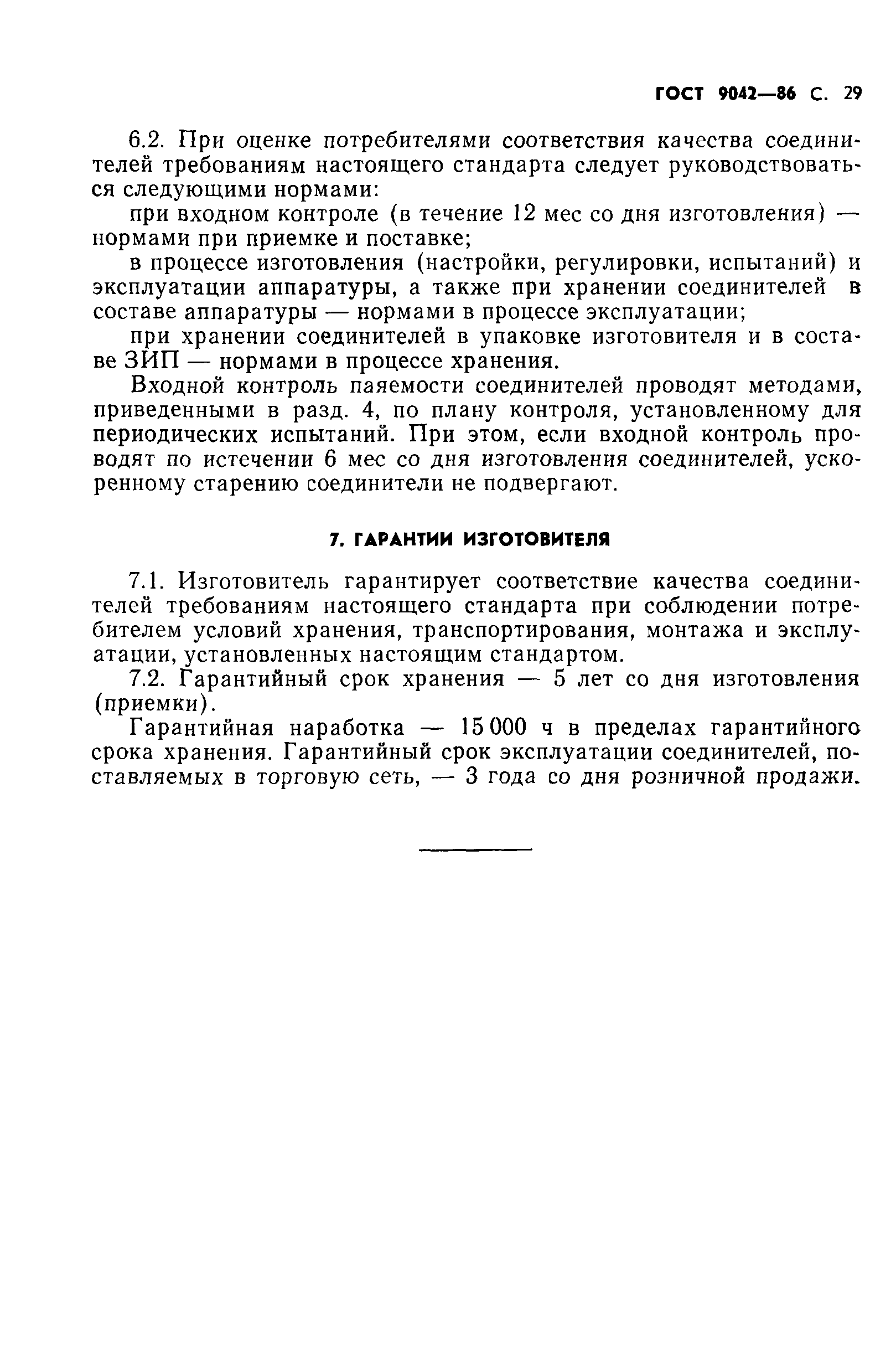 ГОСТ 9042—86 С. 29

6.2. При оценке потребителями соответствия качества соединителей требованиям настоящего стандарта следует руководствоваться следующими нормами:

при входном контроле (в течение 12 мес со дня изготовления) — нормами при приемке и поставке;

в процессе изготовления (настройки, регулировки, испытаний) и эксплуатации аппаратуры, а также при хранении соединителей в составе аппаратуры — нормами в процессе эксплуатации;

при хранении соединителей в упаковке изготовителя и в составе ЗИП — нормами в процессе хранения.

Входной контроль паяемости соединителей проводят методами, приведенными в разд. 4, по плану контроля, установленному для периодических испытаний. При этом, если входной контроль проводят по истечении 6 мес со дня изготовления соединителей, ускоренному старению соединители не подвергают.

7. ГАРАНТИИ ИЗГОТОВИТЕЛЯ

7.1. Изготовитель гарантирует соответствие качества соединителей требованиям настоящего стандарта при соблюдении потребителем условий хранения, транспортирования, монтажа и эксплуатации, установленных настоящим стандартом.

7.2. Гарантийный срок хранения — 5 лет со дня изготовления (приемки).

Гарантийная наработка — 15 000 ч в пределах гарантийного срока хранения. Гарантийный срок эксплуатации соединителей, поставляемых в торговую сеть, — 3 года со дня розничной продажи.